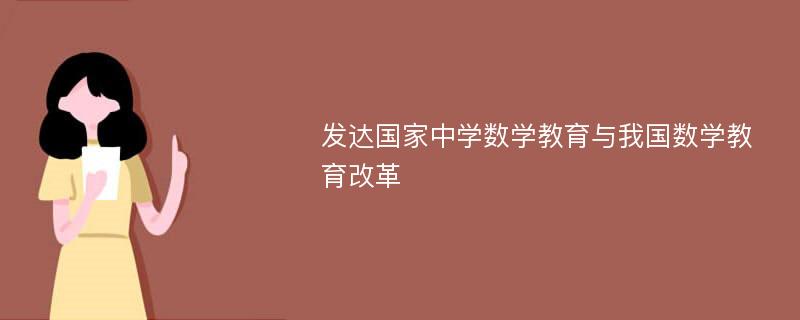 发达国家中学数学教育与我国数学教育改革